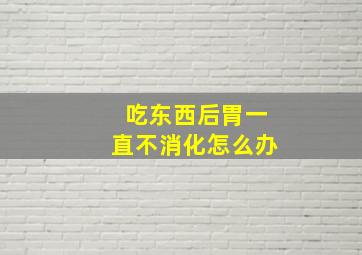 吃东西后胃一直不消化怎么办